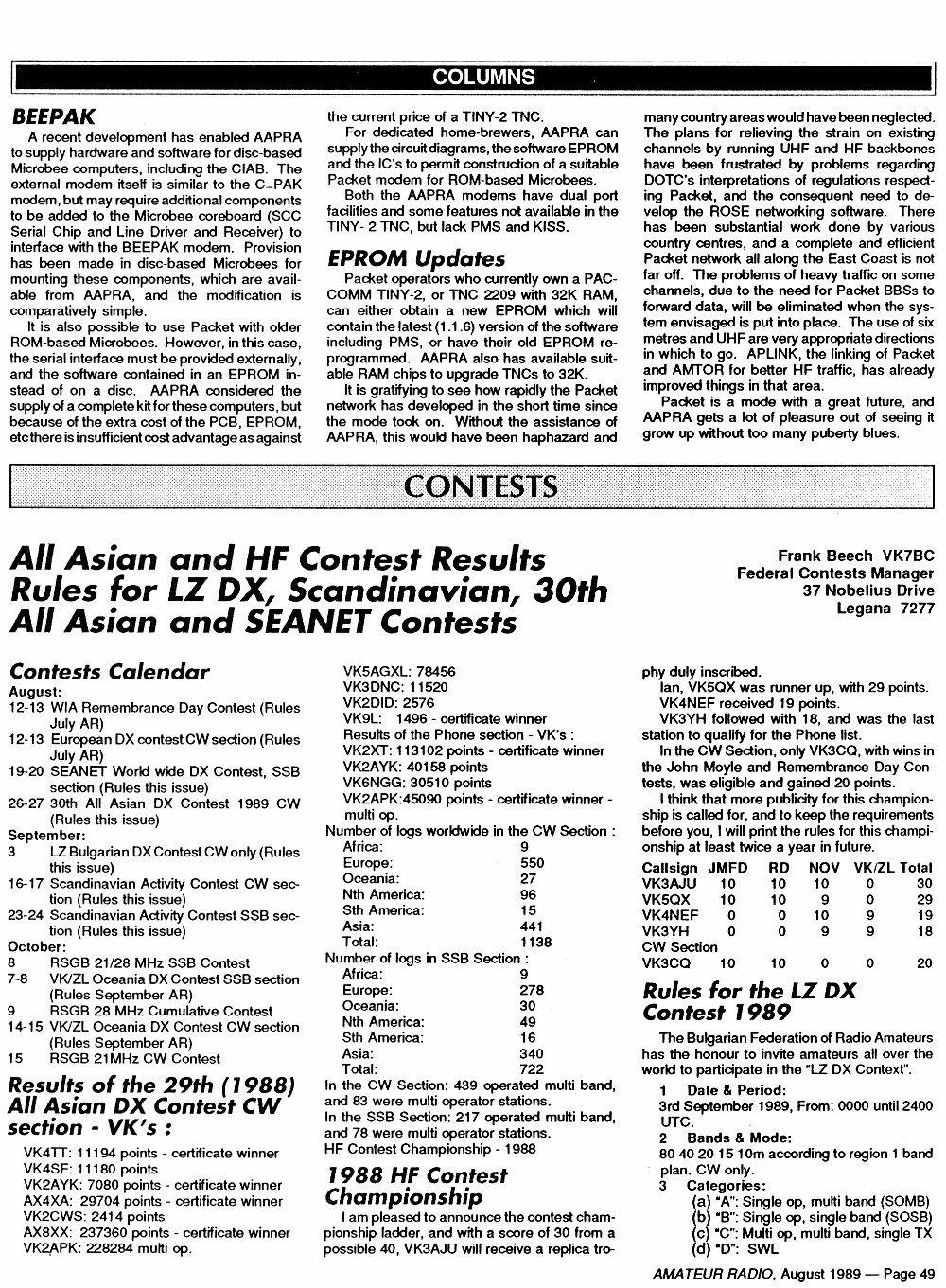 COLUMNS

BEEPAK

A recent development has enabled AAPRA to supply hardware and software for disc-based Microbee computers, including the CIAB. The external modem itself is similar to the C=PAK modem, but may require additional components to be added to the Microbee coreboard (SCC Serial Chip and Line Driver and Receiver) to interface with the BEEPAK modem. Provision has been made in disc-based Microbees for mounting these components, which are available from AAPRA, and the modification is comparatively simple.

It is also possible to use Packet with older ROM-based Microbees. However, in this case, the serial interface must be provided externally, and the software contained in an EPROM instead of on a disc. AAPRA considered the supply of a complete kit for these computers, but because of the extra cost of the PCB, EPROM, etc there is insufficient cost advantage as against the current price of a TINY-2 TNC.

For dedicated home-brewers, AAPRA can supply the circuit diagrams, the software EPROM and the IC's to permit construction of a suitable Packet modem for ROM-based Microbees.

Both the AAPRA modems have dual port facilities and some features not available in the TINY- 2 TNC, but lack PMS and KISS.

EPROM Updates

Packet operators who currently own a PAC-COMM TINY-2, or TNC 2209 with 32K RAM, can either obtain a new EPROM which will contain the latest (1.1.6) version of the software including PMS, or have their old EPROM reprogrammed. AAPRA also has available suitable RAM chips to upgrade TNCs to 32K.

It is gratifying to see how rapidly the Packet network has developed in the short time since the mode took on. Without the assistance of AAPRA, this would have been haphazard and many country areas would have been neglected. The plans for relieving the strain on existing channels by running UHF and HF backbones have been frustrated by problems regarding DOTC's interpretations of regulations respecting Packet, and the consequent need to develop the ROSE networking software. There has been substantial work done by various country centres, and a complete and efficient Packet network all along the East Coast is not far off. The problems of heavy traffic on some channels, due to the need for Packet BBSs to forward data, will be eliminated when the system envisaged is put into place. The use of six metres and UHF are very appropriate directions in which to go. APLINK, the linking of Packet and AMTOR for better HF traffic, has already improved things in that area.

Packet is a mode with a great future, and AAPRA gets a lot of pleasure out of seeing it grow up without too many puberty blues.

CONTESTS

All Asian and HF Contest Results
Rules for LZ DX, Scandinavian, 30th All Asian and SEANET Contests

Frank Beech VK7BC
Federal Contests Manager
37 Nobelius Drive
Legana 7277

Contests Calendar

August:
12-13 WIA Remembrance Day Contest (Rules July AR)
12-13 European DX contest CW section (Rules July AR)
19-20 SEANET World wide DX Contest, SSB section (Rules this issue)
26-27 30th All Asian DX Contest 1989 CW (Rules this issue)
September:
3 LZ Bulgarian DX Contest CW only (Rules this issue)
16-17 Scandinavian Activity Contest CW section (Rules this issue)
23-24 Scandinavian Activity Contest SSB section (Rules this issue)
October:
8 RSGB 21/28 MHz SSB Contest
7-8 VK/ZL Oceania DX Contest SSB section (Rules September AR)
9 RSGB 28 MHz Cumulative Contest
14-15 VK/ZL Oceania DX Contest CW section (Rules September AR)
15 RSGB 21MHz CW Contest

Results of the 29th (1988) All Asian DX Contest CW section - VK's :

VK4TT: 11194 points - certificate winner
VK4SF: 11180 points
VK2AYK: 7080 points - certificate winner
AX4XA: 29704 points - certificate winner
VK2CWS: 2414 points
AX8XX: 237360 points - certificate winner
VK2APK: 228284 multi op.
VK5AGXL: 78456
VK3DNC: 11520
VK2DID: 2576
VK9L: 1496 - certificate winner
Results of the Phone section - VK's :
VK2XT: 113102 points - certificate winner
VK2AYK: 40158 points
VK6NGG: 30510 points
VK2APK:45090 points - certificate winner - multi op.
Number of logs worldwide in the CW Section :

| | |
|---|---|
| Africa: | 9 |
| Europe: | 550 |
| Oceania: | 27 |
| Nth America: | 96 |
| Sth America: | 15 |
| Asia: | 441 |
| Total: | 1138 |

Number of logs in SSB Section :

| | |
|---|---|
| Africa: | 9 |
| Europe: | 278 |
| Oceania: | 30 |
| Nth America: | 49 |
| Sth America: | 16 |
| Asia: | 340 |
| Total: | 722 |

In the CW Section: 439 operated multi band, and 83 were multi operator stations.
In the SSB Section: 217 operated multi band, and 78 were multi operator stations.
HF Contest Championship - 1988

1988 HF Contest Championship

I am pleased to announce the contest championship ladder, and with a score of 30 from a possible 40, VK3AJU will receive a replica trophy duly inscribed.

Ian, VK5QX was runner up, with 29 points.
VK4NEF received 19 points.
VK3YH followed with 18, and was the last station to qualify for the Phone list.
In the CW Section, only VK3CQ, with wins in the John Moyle and Remembrance Day Contests, was eligible and gained 20 points.
I think that more publicity for this championship is called for, and to keep the requirements before you, I will print the rules for this championship at least twice a year in future.

| Callsign | JMFD | RD | NOV | VK/ZL | Total |
|---|---|---|---|---|---|
| VK3AJU | 10 | 10 | 10 | 0 | 30 |
| VK5QX | 10 | 10 | 9 | 0 | 29 |
| VK4NEF | 0 | 0 | 10 | 9 | 19 |
| VK3YH | 0 | 0 | 9 | 9 | 18 |
| CW Section | | | | | |
| VK3CQ | 10 | 10 | 0 | 0 | 20 |

Rules for the LZ DX Contest 1989

The Bulgarian Federation of Radio Amateurs has the honour to invite amateurs all over the world to participate in the "LZ DX Context".
1 Date & Period:
3rd September 1989, From: 0000 until 2400 UTC.
2 Bands & Mode:
80 40 20 15 10m according to region 1 band plan. CW only.
3 Categories:
(a) "A": Single op, multi band (SOMB)
(b) "B": Single op, single band (SOSB)
(c) "C": Multi op, multi band, single TX
(d) "D": SWL

AMATEUR RADIO, August 1989 — Page 49